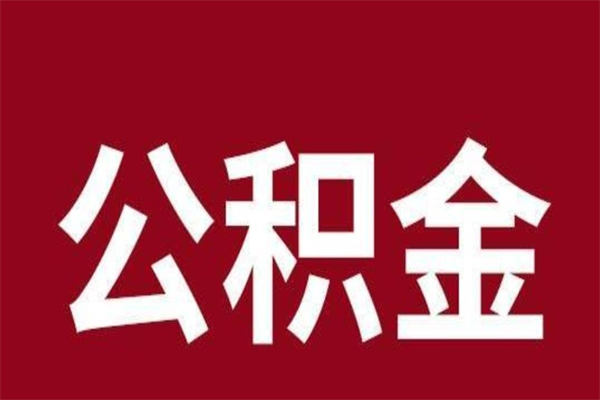 公积金